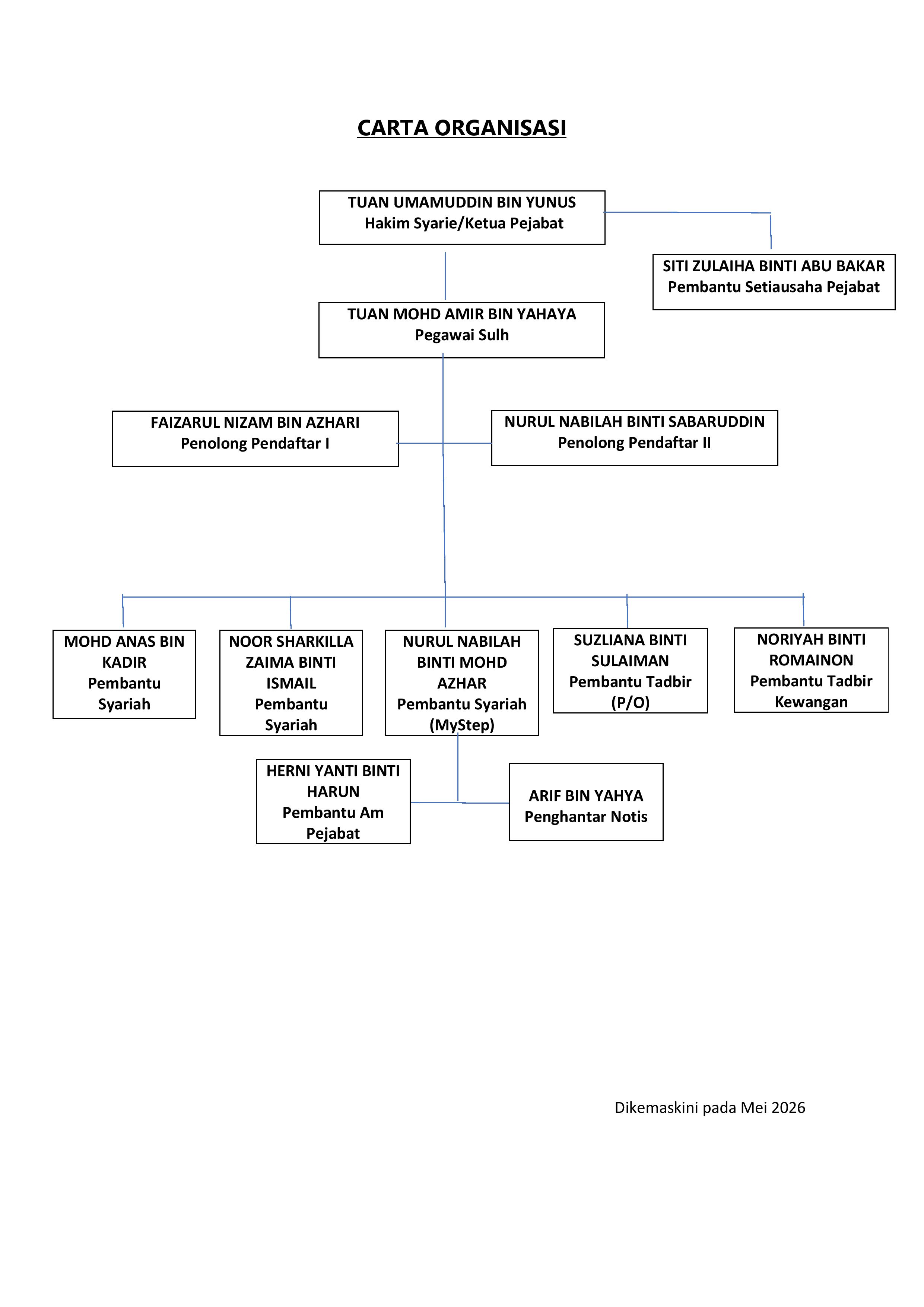 CARTA ORGANISASI

TUAN UMAMUDDIN BIN YUNUS
Hakim Syarie/Ketua Pejabat

SITI ZULAIHA BINTI ABU BAKAR
Pembantu Setiausaha Pejabat

TUAN MOHD AMIR BIN YAHAYA
Pegawai Sulh

FAIZARUL NIZAM BIN AZHARI
Penolong Pendaftar I

NURUL NABILAH BINTI SABARUDDIN
Penolong Pendaftar II

MOHD ANAS BIN KADIR
Pembantu Syariah

NOOR SHARKILLA ZAIMA BINTI ISMAIL
Pembantu Syariah

NURUL NABILAH BINTI MOHD AZHAR
Pembantu Syariah (MyStep)

SUZLIANA BINTI SULAIMAN
Pembantu Tadbir (P/O)

NORIYAH BINTI ROMAINON
Pembantu Tadbir Kewangan

HERNI YANTI BINTI HARUN
Pembantu Am Pejabat

ARIF BIN YAHYA
Penghantar Notis

Dikemaskini pada Mei 2026